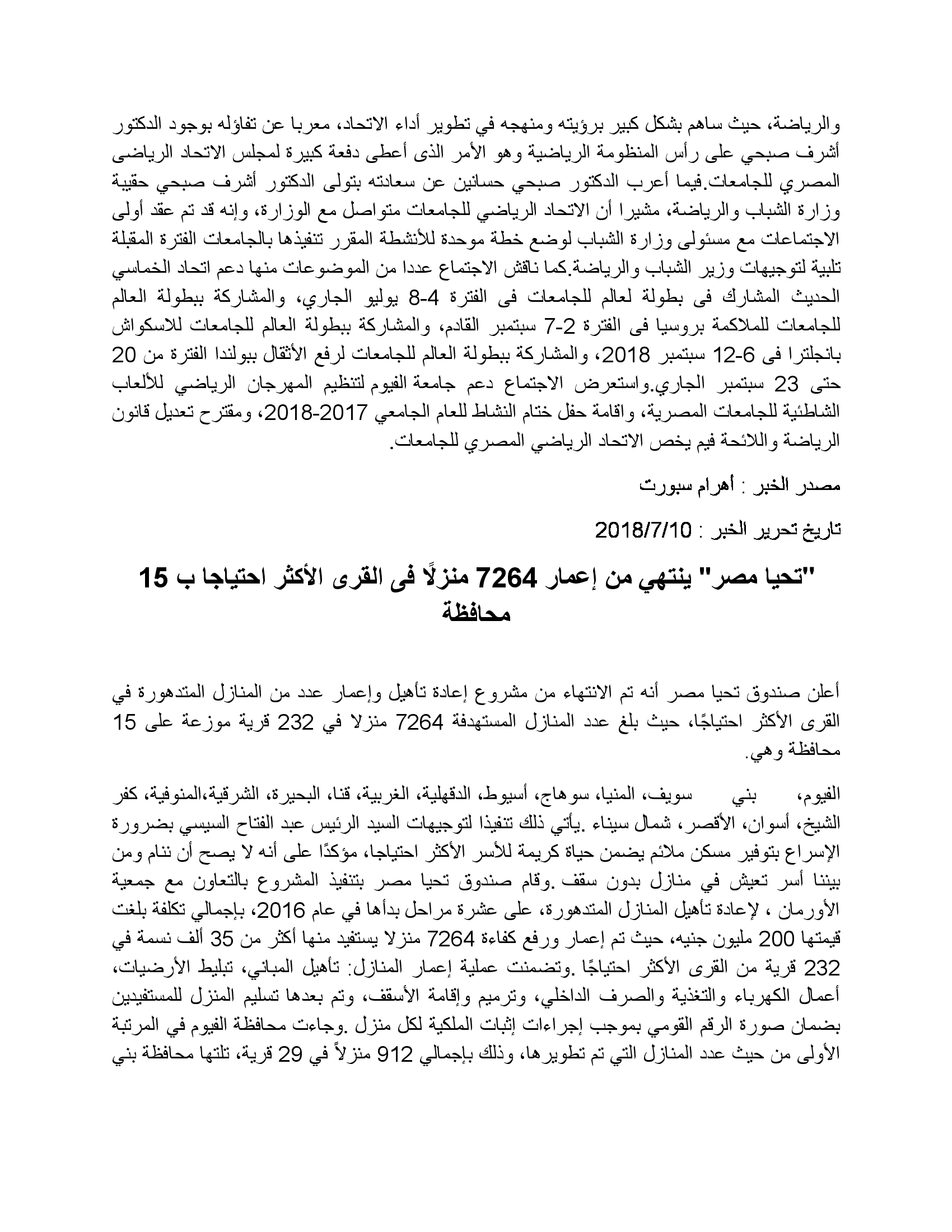 والرياضة، حيث ساهم بشكل كبير برؤيته ومنهجه في تطوير أداء الاتحاد، معربا عن تفاؤله بوجود الدكتور أشرف صبحي على رأس المنظومة الرياضية وهو الأمر الذى أعطى دفعة كبيرة لمجلس الاتحاد الرياضى المصري للجامعات.فيما أعرب الدكتور صبحي حسانين عن سعادته بتولى الدكتور أشرف صبحي حقيبة وزارة الشباب والرياضة، مشيرا أن الاتحاد الرياضي للجامعات متواصل مع الوزارة، وإنه قد تم عقد أولى الاجتماعات مع مسئولى وزارة الشباب لوضع خطة موحدة للأنشطة المقرر تنفيذها بالجامعات الفترة المقبلة تلبية لتوجيهات وزير الشباب والرياضة.كما ناقش الاجتماع عددا من الموضوعات منها دعم اتحاد الخماسي الحديث المشارك فى بطولة لعالم للجامعات فى الفترة 4-8 يوليو الجاري، والمشاركة ببطولة العالم للجامعات للملاكمة بروسيا فى الفترة 2-7 سبتمبر القادم، والمشاركة ببطولة العالم للجامعات للاسكواش بانجلترا فى 6-12 سبتمبر 2018، والمشاركة ببطولة العالم للجامعات لرفع الأثقال ببولندا الفترة من 20 حتى 23 سبتمبر الجاري.واستعرض الاجتماع دعم جامعة الفيوم لتنظيم المهرجان الرياضي للألعاب الشاطئية للجامعات المصرية، واقامة حفل ختام النشاط للعام الجامعي 2017-2018، ومقترح تعديل قانون الرياضة واللائحة فيم يخص الاتحاد الرياضي المصري للجامعات.

مصدر الخبر : أهرام سبورت

تاريخ تحرير الخبر : 2018/7/10

"تحيا مصر" ينتهي من إعمار 7264 منزلًا فى القرى الأكثر احتياجا ب 15 محافظة

أعلن صندوق تحيا مصر أنه تم الانتهاء من مشروع إعادة تأهيل وإعمار عدد من المنازل المتدهورة في القرى الأكثر احتياجًا، حيث بلغ عدد المنازل المستهدفة 7264 منزلا في 232 قرية موزعة على 15 محافظة وهي.

الفيوم، بني سويف، المنيا، سوهاج، أسيوط، الدقهلية، الغربية، قنا، البحيرة، الشرقية،المنوفية، كفر الشيخ، أسوان، الأقصر، شمال سيناء .يأتي ذلك تنفيذا لتوجيهات السيد الرئيس عبد الفتاح السيسي بضرورة الإسراع بتوفير مسكن ملائم يضمن حياة كريمة للأسر الأكثر احتياجا، مؤكدًا على أنه لا يصح أن ننام ومن بيننا أسر تعيش في منازل بدون سقف .وقام صندوق تحيا مصر بتنفيذ المشروع بالتعاون مع جمعية الأورمان ، لإعادة تأهيل المنازل المتدهورة، على عشرة مراحل بدأها في عام 2016، بإجمالي تكلفة بلغت قيمتها 200 مليون جنيه، حيث تم إعمار ورفع كفاءة 7264 منزلا يستفيد منها أكثر من 35 ألف نسمة في 232 قرية من القرى الأكثر احتياجًا .وتضمنت عملية إعمار المنازل: تأهيل المباني، تبليط الأرضيات، أعمال الكهرباء والتغذية والصرف الداخلي، وترميم وإقامة الأسقف، وتم بعدها تسليم المنزل للمستفيدين بضمان صورة الرقم القومي بموجب إجراءات إثبات الملكية لكل منزل .وجاءت محافظة الفيوم في المرتبة الأولى من حيث عدد المنازل التي تم تطويرها، وذلك بإجمالي 912 منزلاً في 29 قرية، تلتها محافظة بني